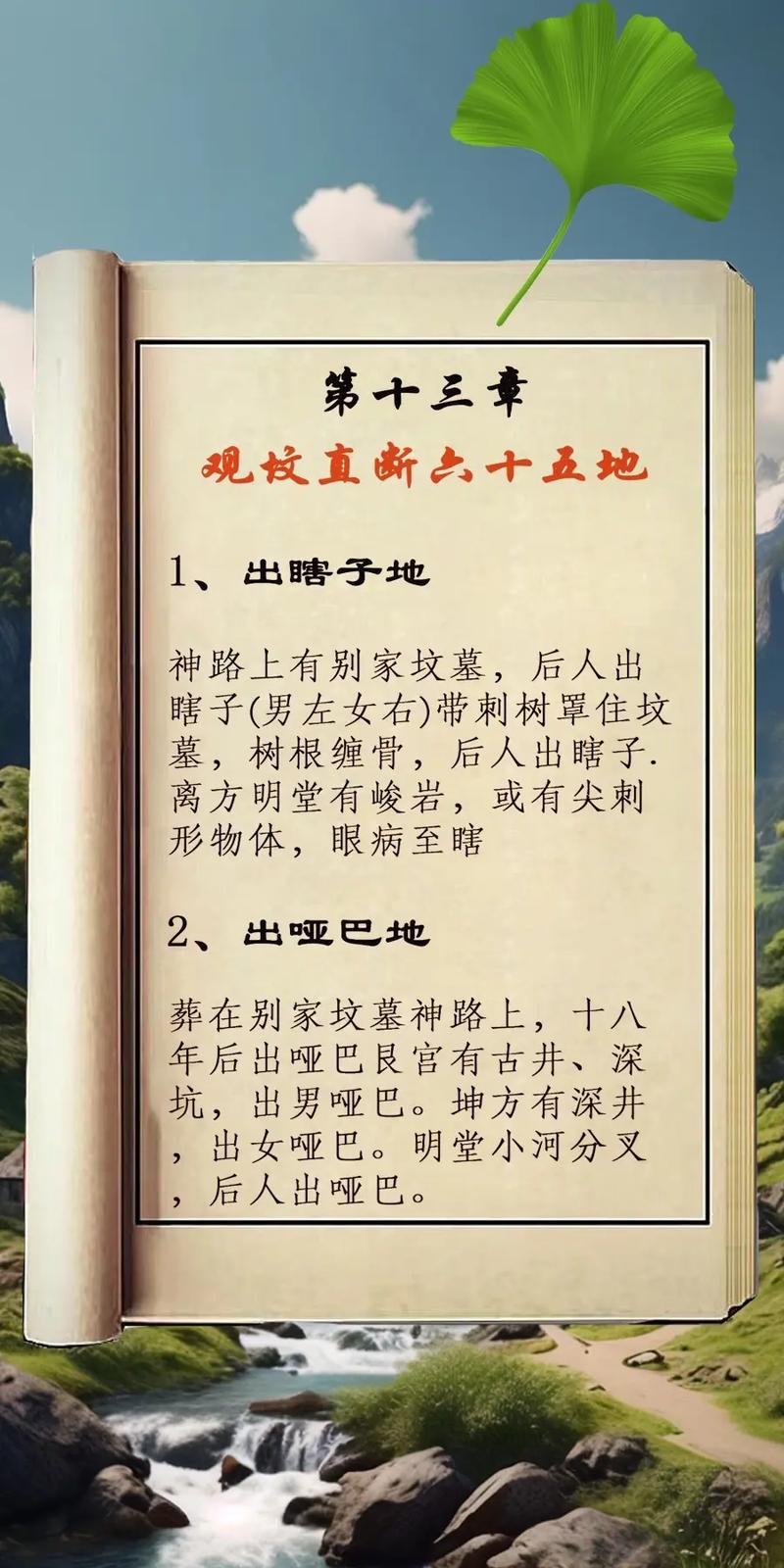 第十三章
观坟直断六十五地

1、出瞎子地

神路上有别家坟墓，后人出瞎子(男左女右)带刺树罩住坟墓，树根缠骨，后人出瞎子.离方明堂有峻岩，或有尖刺形物体，眼病至瞎

2、出哑巴地

葬在别家坟墓神路上，十八年后出哑巴艮宫有古井、深坑，出男哑巴。坤方有深井，出女哑巴。明堂小河分叉，后人出哑巴。